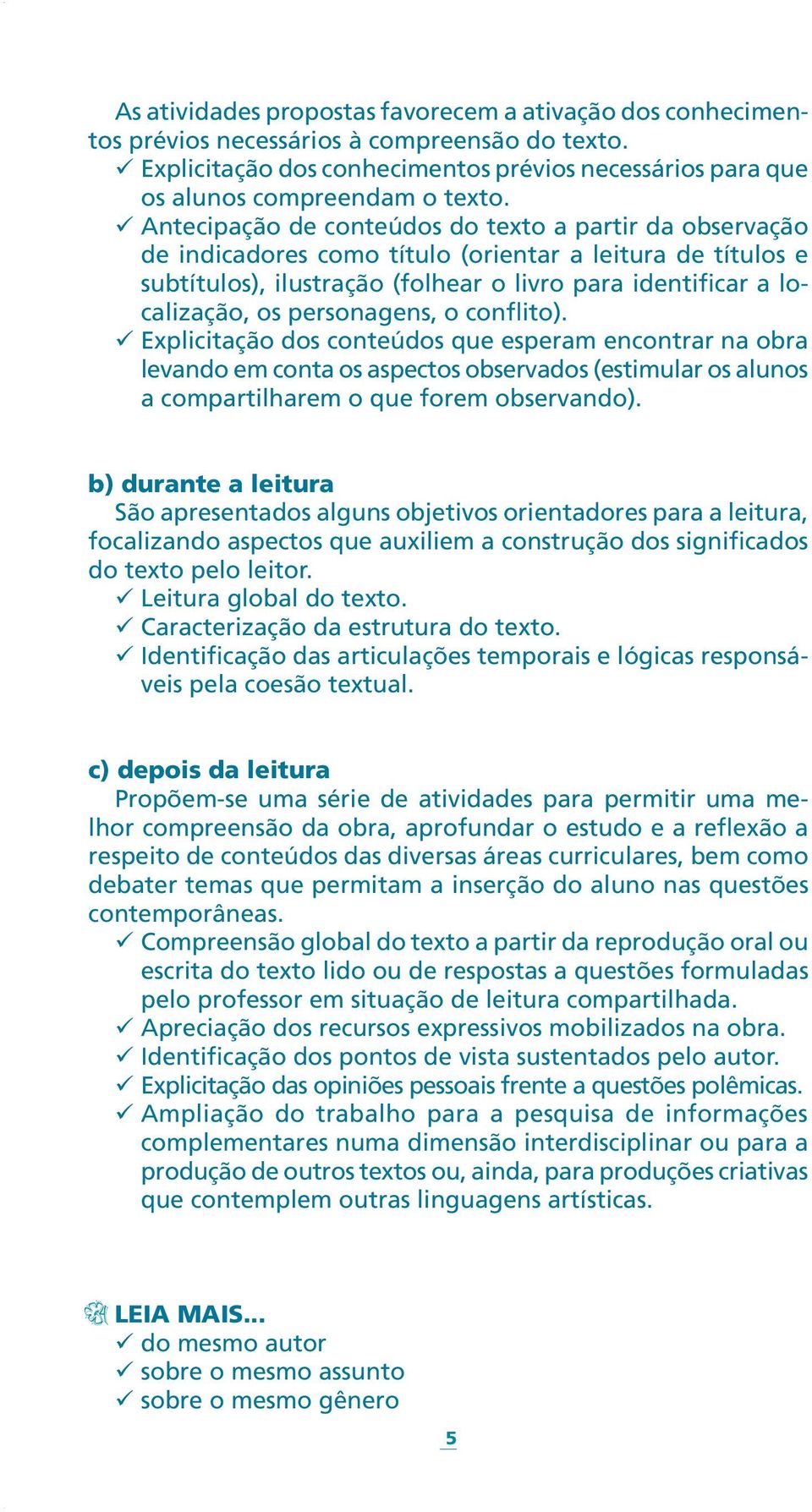 As atividades propostas favorecem a ativação dos conhecimentos prévios necessários à compreensão do texto.
✓ Explicitação dos conhecimentos prévios necessários para que os alunos compreendam o texto.
✓ Antecipação de conteúdos do texto a partir da observação de indicadores como título (orientar a leitura de títulos e subtítulos), ilustração (folhear o livro para identificar a localização, os personagens, o conflito).
✓ Explicitação dos conteúdos que esperam encontrar na obra levando em conta os aspectos observados (estimular os alunos a compartilharem o que forem observando).

b) durante a leitura
São apresentados alguns objetivos orientadores para a leitura, focalizando aspectos que auxiliem a construção dos significados do texto pelo leitor.
✓ Leitura global do texto.
✓ Caracterização da estrutura do texto.
✓ Identificação das articulações temporais e lógicas responsáveis pela coesão textual.

c) depois da leitura
Propõem-se uma série de atividades para permitir uma melhor compreensão da obra, aprofundar o estudo e a reflexão a respeito de conteúdos das diversas áreas curriculares, bem como debater temas que permitam a inserção do aluno nas questões contemporâneas.
✓ Compreensão global do texto a partir da reprodução oral ou escrita do texto lido ou de respostas a questões formuladas pelo professor em situação de leitura compartilhada.
✓ Apreciação dos recursos expressivos mobilizados na obra.
✓ Identificação dos pontos de vista sustentados pelo autor.
✓ Explicitação das opiniões pessoais frente a questões polêmicas.
✓ Ampliação do trabalho para a pesquisa de informações complementares numa dimensão interdisciplinar ou para a produção de outros textos ou, ainda, para produções criativas que contemplem outras linguagens artísticas.

LEIA MAIS...
✓ do mesmo autor
✓ sobre o mesmo assunto
✓ sobre o mesmo gênero

5